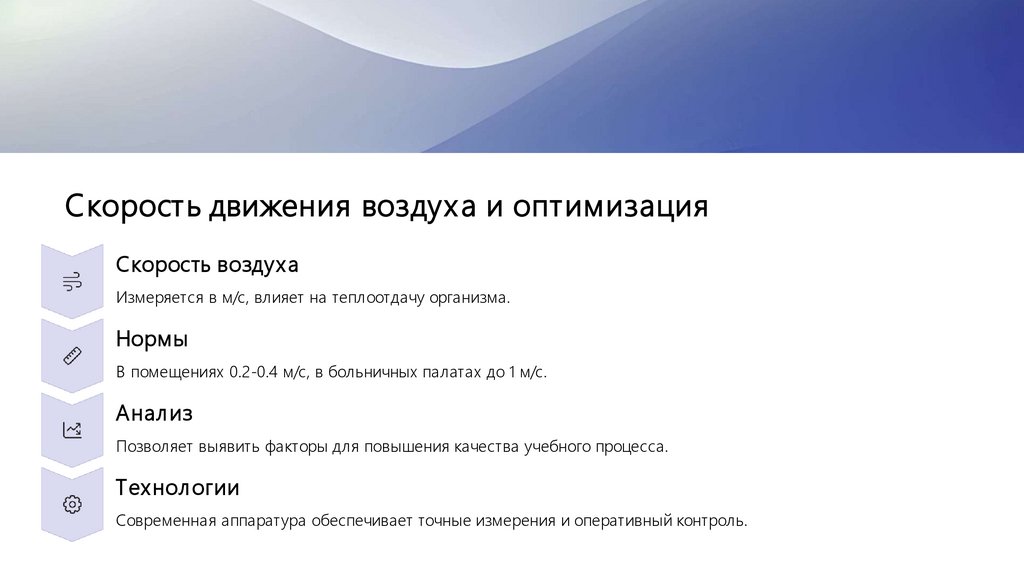 Скорость движения воздуха и оптимизация

Скорость воздуха

Измеряется в м/с, влияет на теплоотдачу организма.

Нормы

В помещениях 0.2-0.4 м/с, в больничных палатах до 1 м/с.

Анализ

Позволяет выявить факторы для повышения качества учебного процесса.

Технологии

Современная аппаратура обеспечивает точные измерения и оперативный контроль.